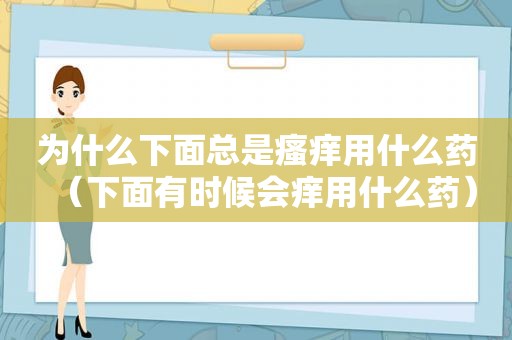 为什么下面总是瘙痒用什么药（下面有时候会痒用什么药）